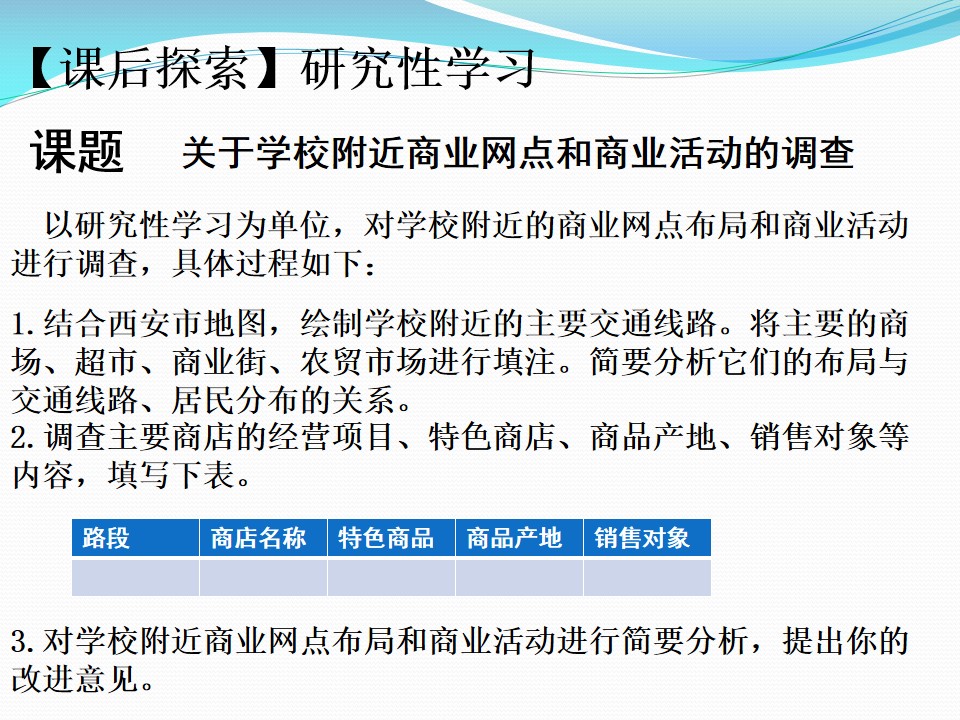 【课后探索】研究性学习

课题 关于学校附近商业网点和商业活动的调查

以研究性学习为单位，对学校附近的商业网点布局和商业活动进行调查，具体过程如下：

1.结合西安市地图，绘制学校附近的主要交通线路。将主要的商场、超市、商业街、农贸市场进行填注。简要分析它们的布局与交通线路、居民分布的关系。
2.调查主要商店的经营项目、特色商店、商品产地、销售对象等内容，填写下表。

| 路段 | 商店名称 | 特色商品 | 商品产地 | 销售对象 |
|---|---|---|---|---|
| | | | | |

3.对学校附近商业网点布局和商业活动进行简要分析，提出你的改进意见。